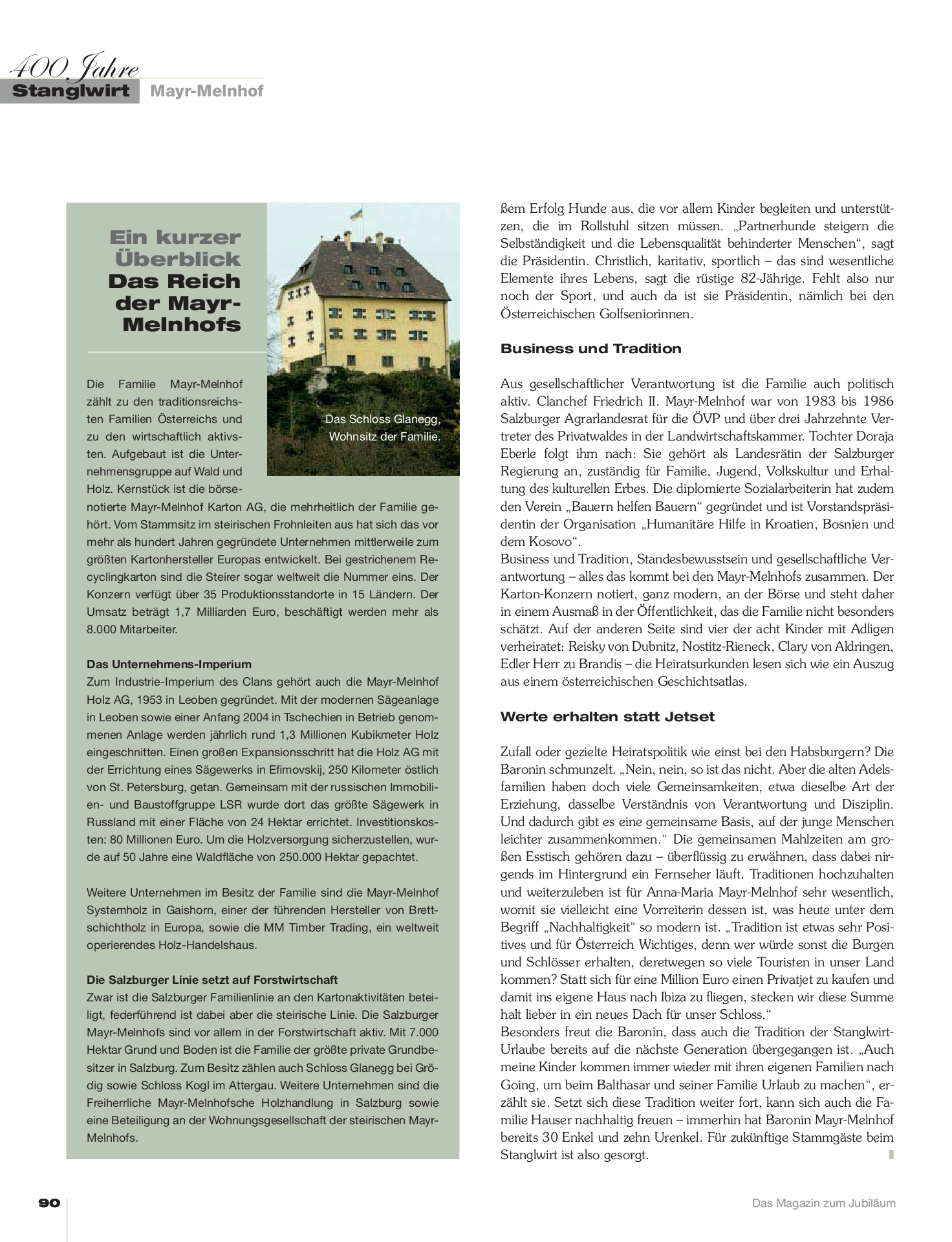 400 Jahre
Stanglwirt Mayr-Melnhof

Ein kurzer Überblick
Das Reich der Mayr-Melnhofs

Das Schloss Glanegg, Wohnsitz der Familie.

Die Familie Mayr-Melnhof zählt zu den traditionsreichsten Familien Österreichs und zu den wirtschaftlich aktivsten. Aufgebaut ist die Unternehmensgruppe auf Wald und Holz. Kernstück ist die börsenotierte Mayr-Melnhof Karton AG, die mehrheitlich der Familie gehört. Vom Stammsitz im steirischen Frohnleiten aus hat sich das vor mehr als hundert Jahren gegründete Unternehmen mittlerweile zum größten Kartonhersteller Europas entwickelt. Bei gestrichenem Recyclingkarton sind die Steirer sogar weltweit die Nummer eins. Der Konzern verfügt über 35 Produktionsstandorte in 15 Ländern. Der Umsatz beträgt 1,7 Milliarden Euro, beschäftigt werden mehr als 8.000 Mitarbeiter.

Das Unternehmens-Imperium
Zum Industrie-Imperium des Clans gehört auch die Mayr-Melnhof Holz AG, 1953 in Leoben gegründet. Mit der modernen Sägeanlage in Leoben sowie einer Anfang 2004 in Tschechien in Betrieb genommenen Anlage werden jährlich rund 1,3 Millionen Kubikmeter Holz eingeschnitten. Einen großen Expansionsschritt hat die Holz AG mit der Errichtung eines Sägewerks in Efimovskij, 250 Kilometer östlich von St. Petersburg, getan. Gemeinsam mit der russischen Immobilien- und Baustoffgruppe LSR wurde dort das größte Sägewerk in Russland mit einer Fläche von 24 Hektar errichtet. Investitionskosten: 80 Millionen Euro. Um die Holzversorgung sicherzustellen, wurde auf 50 Jahre eine Waldfläche von 250.000 Hektar gepachtet.

Weitere Unternehmen im Besitz der Familie sind die Mayr-Melnhof Systemholz in Gaishorn, einer der führenden Hersteller von Brettschichtholz in Europa, sowie die MM Timber Trading, ein weltweit operierendes Holz-Handelshaus.

Die Salzburger Linie setzt auf Forstwirtschaft
Zwar ist die Salzburger Familienlinie an den Kartonaktivitäten beteiligt, federführend ist dabei aber die steirische Linie. Die Salzburger Mayr-Melnhofs sind vor allem in der Forstwirtschaft aktiv. Mit 7.000 Hektar Grund und Boden ist die Familie der größte private Grundbesitzer in Salzburg. Zum Besitz zählen auch Schloss Glanegg bei Grödig sowie Schloss Kogl im Attergau. Weitere Unternehmen sind die Freiherrliche Mayr-Melnhofsche Holzhandlung in Salzburg sowie eine Beteiligung an der Wohnungsgesellschaft der steirischen Mayr-Melnhofs.

ßem Erfolg Hunde aus, die vor allem Kinder begleiten und unterstützen, die im Rollstuhl sitzen müssen. „Partnerhunde steigern die Selbständigkeit und die Lebensqualität behinderter Menschen“, sagt die Präsidentin. Christlich, karitativ, sportlich – das sind wesentliche Elemente ihres Lebens, sagt die rüstige 82-Jährige. Fehlt also nur noch der Sport, und auch da ist sie Präsidentin, nämlich bei den Österreichischen Golfseniorinnen.

Business und Tradition

Aus gesellschaftlicher Verantwortung ist die Familie auch politisch aktiv. Clanchef Friedrich II. Mayr-Melnhof war von 1983 bis 1986 Salzburger Agrarlandesrat für die ÖVP und über drei Jahrzehnte Vertreter des Privatwaldes in der Landwirtschaftskammer. Tochter Doraja Eberle folgt ihm nach: Sie gehört als Landesrätin der Salzburger Regierung an, zuständig für Familie, Jugend, Volkskultur und Erhaltung des kulturellen Erbes. Die diplomierte Sozialarbeiterin hat zudem den Verein „Bauern helfen Bauern“ gegründet und ist Vorstandspräsidentin der Organisation „Humanitäre Hilfe in Kroatien, Bosnien und dem Kosovo“.
Business und Tradition, Standesbewusstsein und gesellschaftliche Verantwortung – alles das kommt bei den Mayr-Melnhofs zusammen. Der Karton-Konzern notiert, ganz modern, an der Börse und steht daher in einem Ausmaß in der Öffentlichkeit, das die Familie nicht besonders schätzt. Auf der anderen Seite sind vier der acht Kinder mit Adligen verheiratet: Reisky von Dubnitz, Nostitz-Rieneck, Clary von Aldringen, Edler Herr zu Brandis – die Heiratsurkunden lesen sich wie ein Auszug aus einem österreichischen Geschichtsatlas.

Werte erhalten statt Jetset

Zufall oder gezielte Heiratspolitik wie einst bei den Habsburgern? Die Baronin schmunzelt. „Nein, nein, so ist das nicht. Aber die alten Adelsfamilien haben doch viele Gemeinsamkeiten, etwa dieselbe Art der Erziehung, dasselbe Verständnis von Verantwortung und Disziplin. Und dadurch gibt es eine gemeinsame Basis, auf der junge Menschen leichter zusammenkommen.“ Die gemeinsamen Mahlzeiten am großen Esstisch gehören dazu – überflüssig zu erwähnen, dass dabei nirgends im Hintergrund ein Fernseher läuft. Traditionen hochzuhalten und weiterzuleben ist für Anna-Maria Mayr-Melnhof sehr wesentlich, womit sie vielleicht eine Vorreiterin dessen ist, was heute unter dem Begriff „Nachhaltigkeit“ so modern ist. „Tradition ist etwas sehr Positives und für Österreich Wichtiges, denn wer würde sonst die Burgen und Schlösser erhalten, deretwegen so viele Touristen in unser Land kommen? Statt sich für eine Million Euro einen Privatjet zu kaufen und damit ins eigene Haus nach Ibiza zu fliegen, stecken wir diese Summe halt lieber in ein neues Dach für unser Schloss.“
Besonders freut die Baronin, dass auch die Tradition der Stanglwirt-Urlaube bereits auf die nächste Generation übergegangen ist. „Auch meine Kinder kommen immer wieder mit ihren eigenen Familien nach Going, um beim Balthasar und seiner Familie Urlaub zu machen“, erzählt sie. Setzt sich diese Tradition weiter fort, kann sich auch die Familie Hauser nachhaltig freuen – immerhin hat Baronin Mayr-Melnhof bereits 30 Enkel und zehn Urenkel. Für zukünftige Stammgäste beim Stanglwirt ist also gesorgt.

90

Das Magazin zum Jubiläum